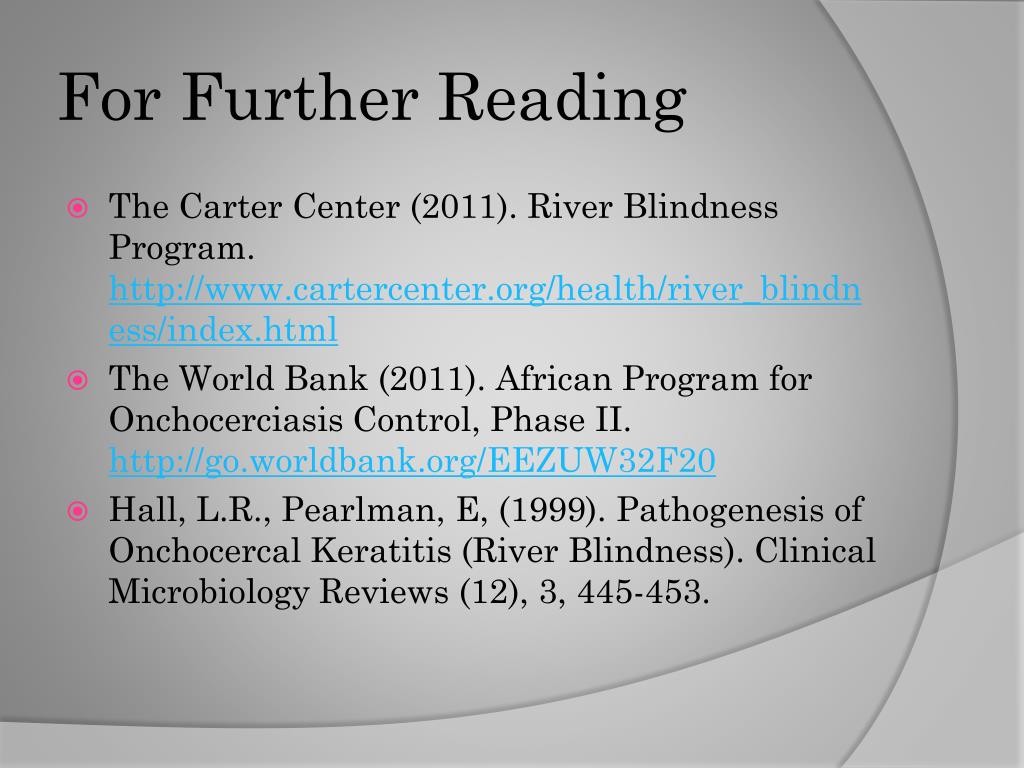 For Further Reading

The Carter Center (2011). River Blindness Program. http://www.cartercenter.org/health/river_blindness/index.html

The World Bank (2011). African Program for Onchocerciasis Control, Phase II. http://go.worldbank.org/EEZUW32F20

Hall, L.R., Pearlman, E, (1999). Pathogenesis of Onchocercal Keratitis (River Blindness). Clinical Microbiology Reviews (12), 3, 445-453.